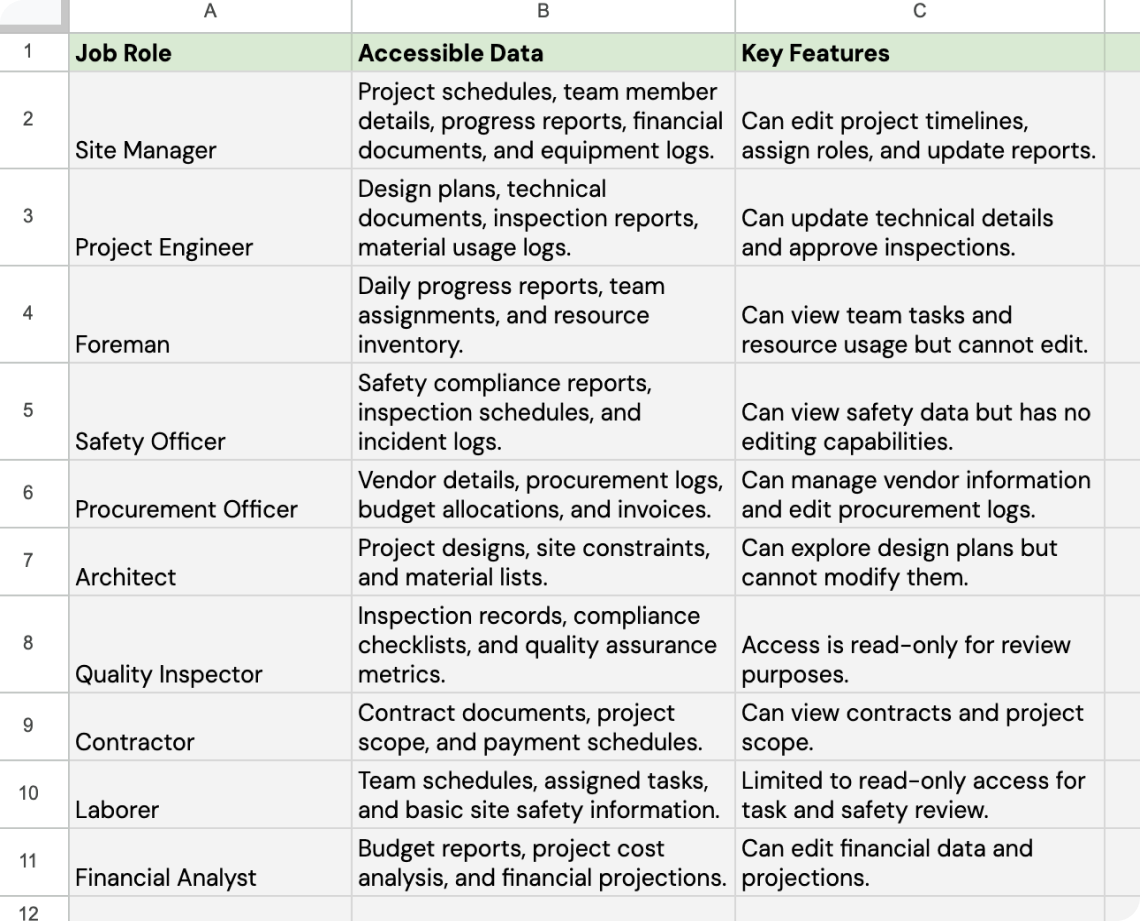 | | A | B | C |
|---|---|---|---|
| 1 | Job Role | Accessible Data | Key Features |
| 2 | Site Manager | Project schedules, team member details, progress reports, financial documents, and equipment logs. | Can edit project timelines, assign roles, and update reports. |
| 3 | Project Engineer | Design plans, technical documents, inspection reports, material usage logs. | Can update technical details and approve inspections. |
| 4 | Foreman | Daily progress reports, team assignments, and resource inventory. | Can view team tasks and resource usage but cannot edit. |
| 5 | Safety Officer | Safety compliance reports, inspection schedules, and incident logs. | Can view safety data but has no editing capabilities. |
| 6 | Procurement Officer | Vendor details, procurement logs, budget allocations, and invoices. | Can manage vendor information and edit procurement logs. |
| 7 | Architect | Project designs, site constraints, and material lists. | Can explore design plans but cannot modify them. |
| 8 | Quality Inspector | Inspection records, compliance checklists, and quality assurance metrics. | Access is read-only for review purposes. |
| 9 | Contractor | Contract documents, project scope, and payment schedules. | Can view contracts and project scope. |
| 10 | Laborer | Team schedules, assigned tasks, and basic site safety information. | Limited to read-only access for task and safety review. |
| 11 | Financial Analyst | Budget reports, project cost analysis, and financial projections. | Can edit financial data and projections. |
| 12 | | | |